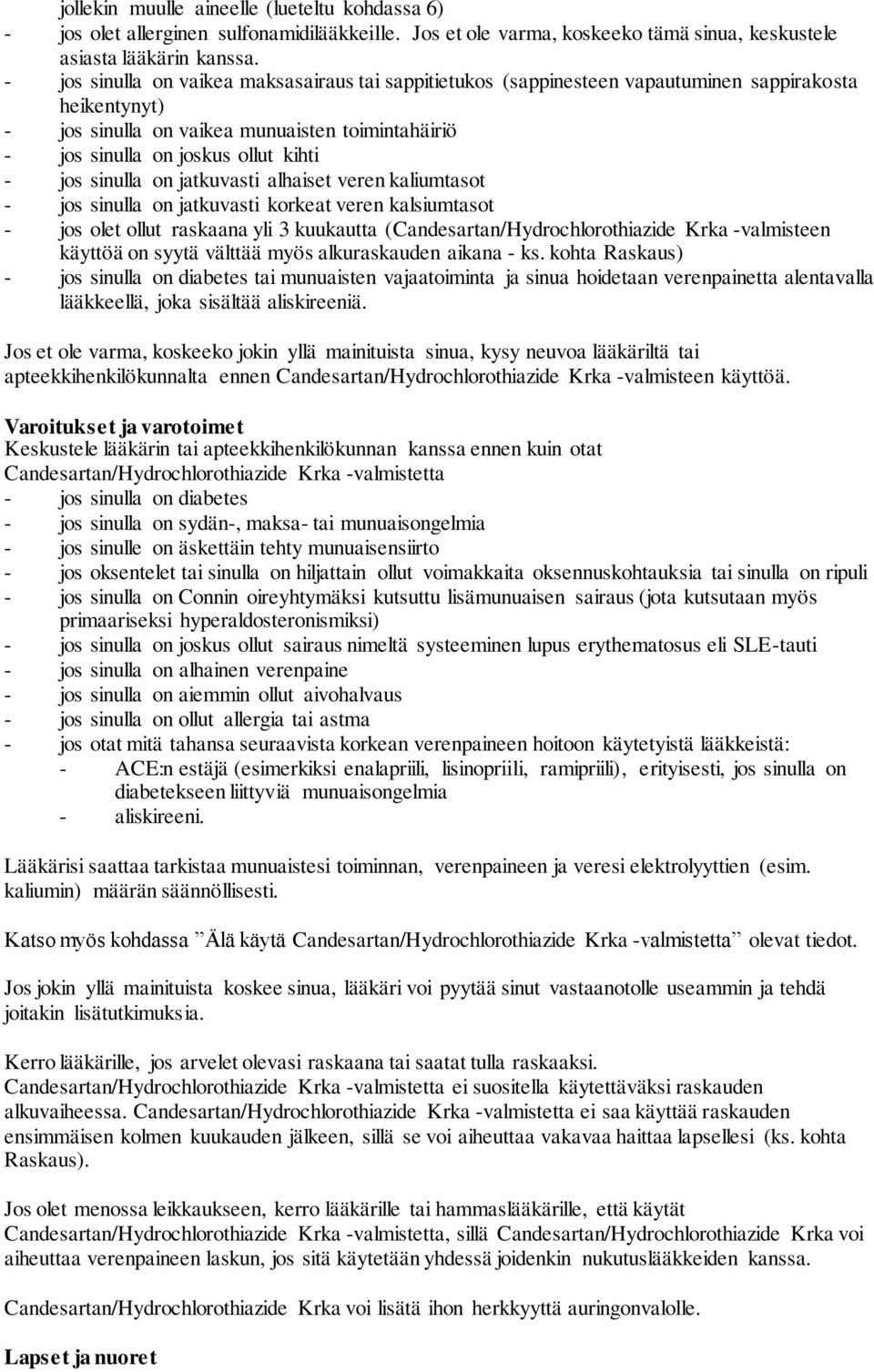 jollekin muulle aineelle (lueteltu kohdassa 6)
- jos olet allerginen sulfonamidilääkkeille. Jos et ole varma, koskeeko tämä sinua, keskustele asiasta lääkärin kanssa.
- jos sinulla on vaikea maksasairaus tai sappitietukos (sappinesteen vapautuminen sappirakosta heikentynyt)
- jos sinulla on vaikea munuaisten toimintahäiriö
- jos sinulla on joskus ollut kihti
- jos sinulla on jatkuvasti alhaiset veren kaliumtasot
- jos sinulla on jatkuvasti korkeat veren kalsiumtasot
- jos olet ollut raskaana yli 3 kuukautta (Candesartan/Hydrochlorothiazide Krka -valmisteen käyttöä on syytä välttää myös alkuraskauden aikana - ks. kohta Raskaus)
- jos sinulla on diabetes tai munuaisten vajaatoiminta ja sinua hoidetaan verenpainetta alentavalla lääkkeellä, joka sisältää aliskireeniä.

Jos et ole varma, koskeeko jokin yllä mainituista sinua, kysy neuvoa lääkäriltä tai apteekkihenkilökunnalta ennen Candesartan/Hydrochlorothiazide Krka -valmisteen käyttöä.

Varoitukset ja varotoimet
Keskustele lääkärin tai apteekkihenkilökunnan kanssa ennen kuin otat Candesartan/Hydrochlorothiazide Krka -valmistetta
- jos sinulla on diabetes
- jos sinulla on sydän-, maksa- tai munuaisongelmia
- jos sinulle on äskettäin tehty munuaisensiirto
- jos oksentelet tai sinulla on hiljattain ollut voimakkaita oksennuskohtauksia tai sinulla on ripuli
- jos sinulla on Connin oireyhtymäksi kutsuttu lisämunuaisen sairaus (jota kutsutaan myös primaariseksi hyperaldosteronismiksi)
- jos sinulla on joskus ollut sairaus nimeltä systeeminen lupus erythematosus eli SLE-tauti
- jos sinulla on alhainen verenpaine
- jos sinulla on aiemmin ollut aivohalvaus
- jos sinulla on ollut allergia tai astma
- jos otat mitä tahansa seuraavista korkean verenpaineen hoitoon käytetyistä lääkkeistä:
- ACE:n estäjä (esimerkiksi enalapriili, lisinopriili, ramipriili), erityisesti, jos sinulla on diabetekseen liittyviä munuaisongelmia
- aliskireeni.

Lääkärisi saattaa tarkistaa munuaistesi toiminnan, verenpaineen ja veresi elektrolyyttien (esim. kaliumin) määrän säännöllisesti.

Katso myös kohdassa ”Älä käytä Candesartan/Hydrochlorothiazide Krka -valmistetta” olevat tiedot.

Jos jokin yllä mainituista koskee sinua, lääkäri voi pyytää sinut vastaanotolle useammin ja tehdä joitakin lisätutkimuksia.

Kerro lääkärille, jos arvelet olevasi raskaana tai saatat tulla raskaaksi. Candesartan/Hydrochlorothiazide Krka -valmistetta ei suositella käytettäväksi raskauden alkuvaiheessa. Candesartan/Hydrochlorothiazide Krka -valmistetta ei saa käyttää raskauden ensimmäisen kolmen kuukauden jälkeen, sillä se voi aiheuttaa vakavaa haittaa lapsellesi (ks. kohta Raskaus).

Jos olet menossa leikkaukseen, kerro lääkärille tai hammaslääkärille, että käytät Candesartan/Hydrochlorothiazide Krka -valmistetta, sillä Candesartan/Hydrochlorothiazide Krka voi aiheuttaa verenpaineen laskun, jos sitä käytetään yhdessä joidenkin nukutuslääkkeiden kanssa.

Candesartan/Hydrochlorothiazide Krka voi lisätä ihon herkkyyttä auringonvalolle.

Lapset ja nuoret